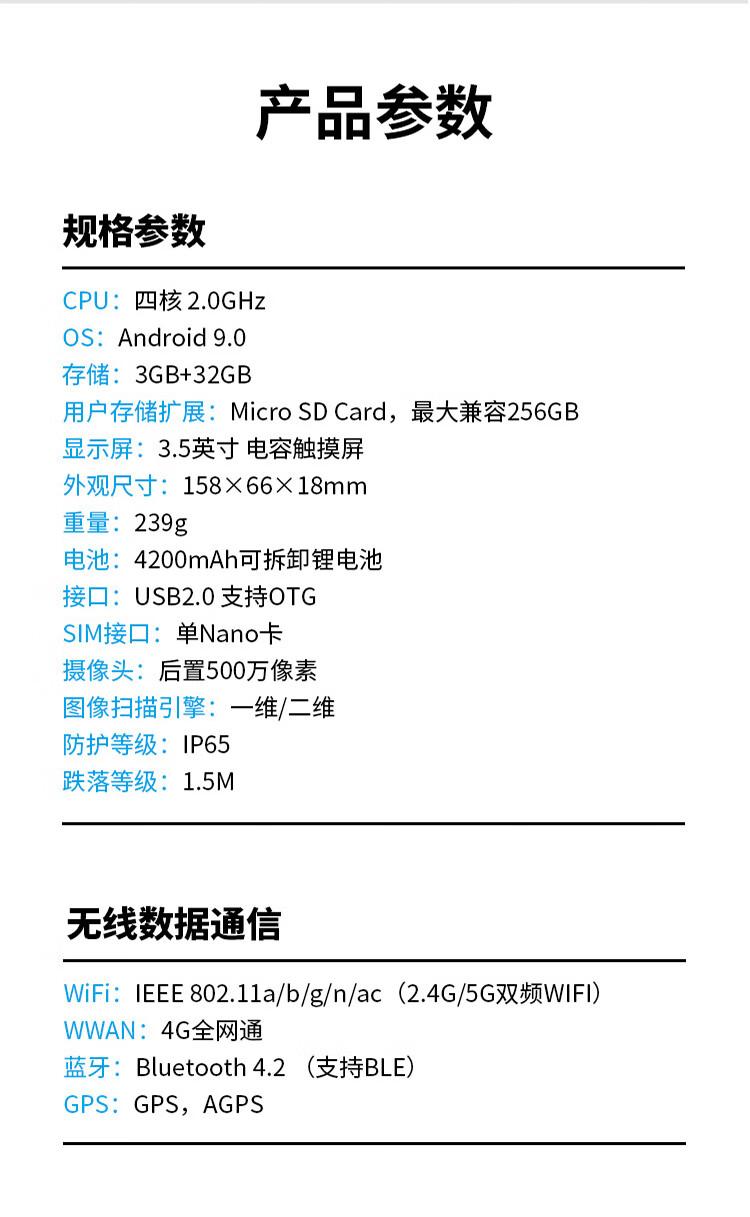 产品参数

规格参数

CPU：四核 2.0GHz
OS：Android 9.0
存储：3GB+32GB
用户存储扩展：Micro SD Card，最大兼容256GB
显示屏：3.5英寸 电容触摸屏
外观尺寸：158×66×18mm
重量：239g
电池：4200mAh可拆卸锂电池
接口：USB2.0 支持OTG
SIM接口：单Nano卡
摄像头：后置500万像素
图像扫描引擎：一维/二维
防护等级：IP65
跌落等级：1.5M

无线数据通信

WiFi：IEEE 802.11a/b/g/n/ac（2.4G/5G双频WIFI）
WWAN：4G全网通
蓝牙：Bluetooth 4.2 （支持BLE）
GPS：GPS，AGPS